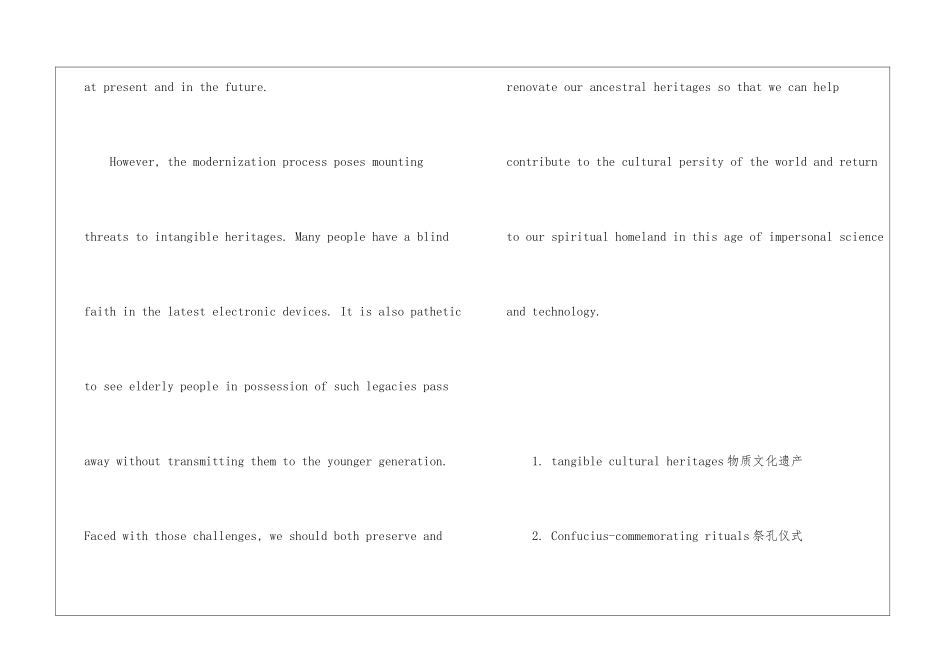 at present and in the future.

However, the modernization process poses mounting threats to intangible heritages. Many people have a blind faith in the latest electronic devices. It is also pathetic to see elderly people in possession of such legacies pass away without transmitting them to the younger generation. Faced with those challenges, we should both preserve and renovate our ancestral heritages so that we can help contribute to the cultural persity of the world and return to our spiritual homeland in this age of impersonal science and technology.

1. tangible cultural heritages物质文化遗产

2. Confucius-commemorating rituals祭孔仪式